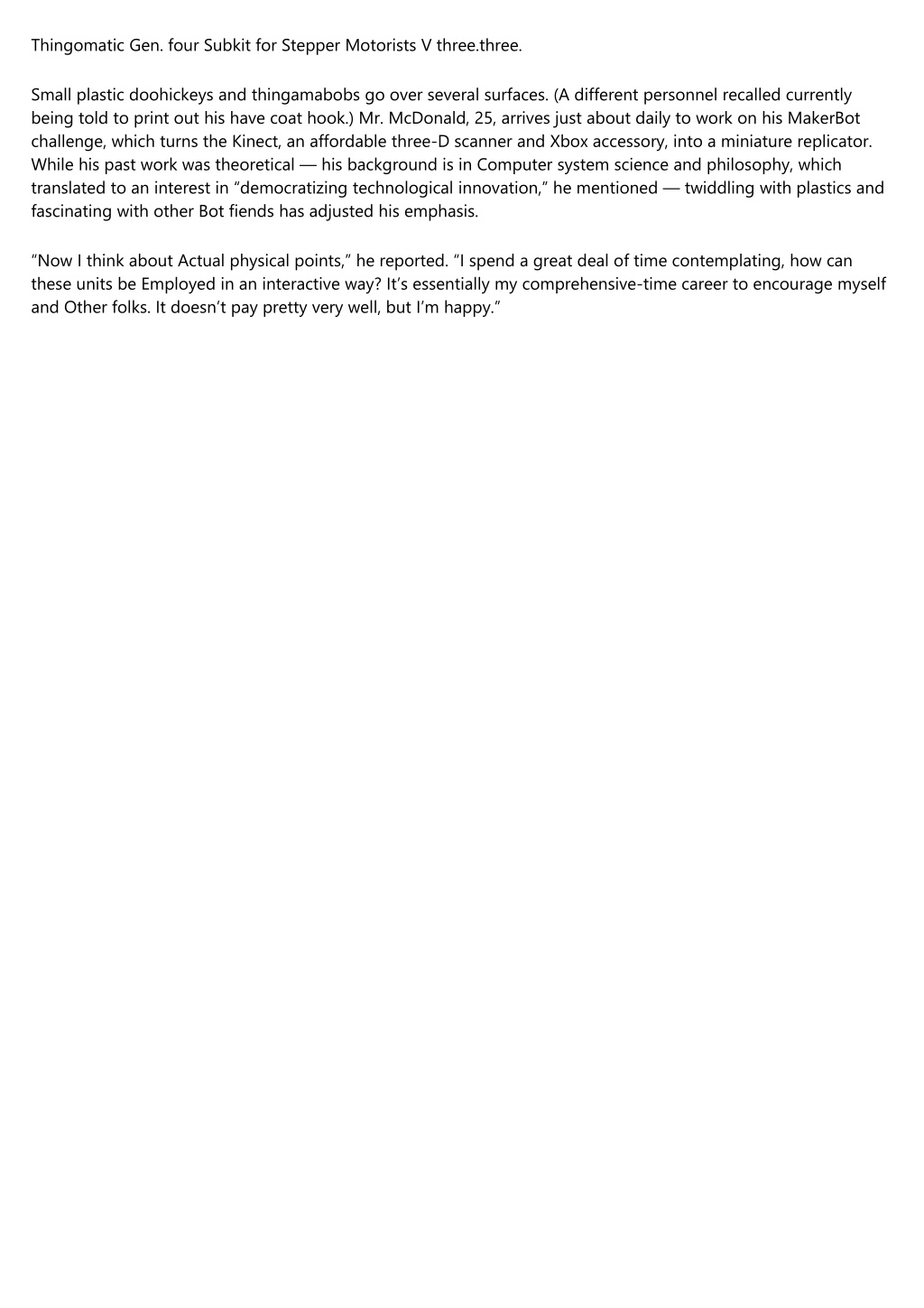 Thingomatic Gen. four Subkit for Stepper Motorists V three.three.

Small plastic doohickeys and thingamabobs go over several surfaces. (A different personnel recalled currently being told to print out his have coat hook.) Mr. McDonald, 25, arrives just about daily to work on his MakerBot challenge, which turns the Kinect, an affordable three-D scanner and Xbox accessory, into a miniature replicator. While his past work was theoretical — his background is in Computer system science and philosophy, which translated to an interest in “democratizing technological innovation,” he mentioned — twiddling with plastics and fascinating with other Bot fiends has adjusted his emphasis.

“Now I think about Actual physical points,” he reported. “I spend a great deal of time contemplating, how can these units be Employed in an interactive way? It’s essentially my comprehensive-time career to encourage myself and Other folks. It doesn’t pay pretty very well, but I’m happy.”